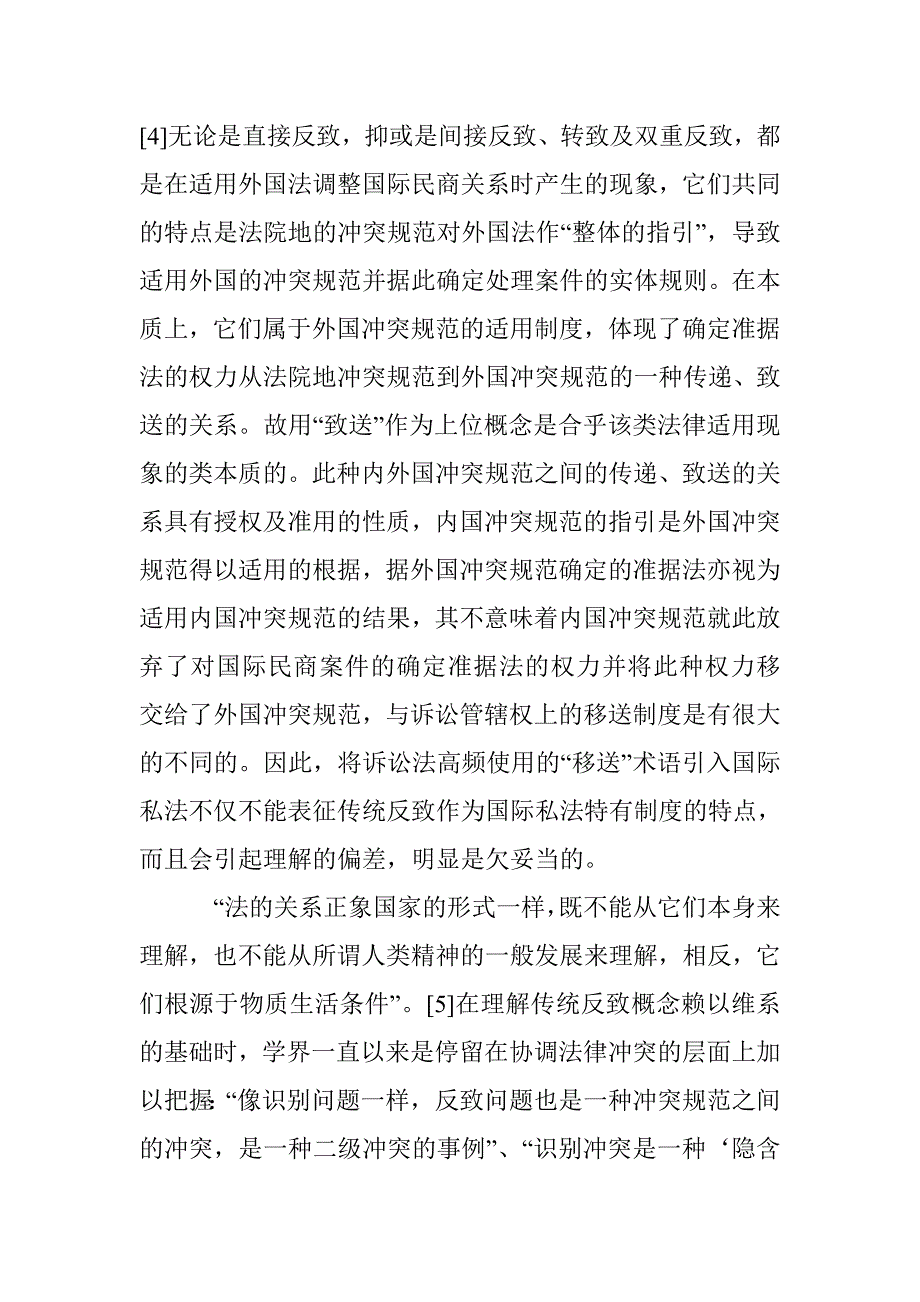 [4]无论是直接反致，抑或是间接反致、转致及双重反致，都是在适用外国法调整国际民商关系时产生的现象，它们共同的特点是法院地的冲突规范对外国法作“整体的指引”，导致适用外国的冲突规范并据此确定处理案件的实体规则。在本质上，它们属于外国冲突规范的适用制度，体现了确定准据法的权力从法院地冲突规范到外国冲突规范的一种传递、致送的关系。故用“致送”作为上位概念是合乎该类法律适用现象的类本质的。此种内外国冲突规范之间的传递、致送的关系具有授权及准用的性质，内国冲突规范的指引是外国冲突规范得以适用的根据，据外国冲突规范确定的准据法亦视为适用内国冲突规范的结果，其不意味着内国冲突规范就此放弃了对国际民商案件的确定准据法的权力并将此种权力移交给了外国冲突规范，与诉讼管辖权上的移送制度是有很大的不同的。因此，将诉讼法高频使用的“移送”术语引入国际私法不仅不能表征传统反致作为国际私法特有制度的特点，而且会引起理解的偏差，明显是欠妥当的。

“法的关系正象国家的形式一样，既不能从它们本身来理解，也不能从所谓人类精神的一般发展来理解，相反，它们根源于物质生活条件”。[5]在理解传统反致概念赖以维系的基础时，学界一直以来是停留在协调法律冲突的层面上加以把握 “像识别问题一样，反致问题也是一种冲突规范之间的冲突，是一种二级冲突的事例”、“识别冲突是一种‘隐含